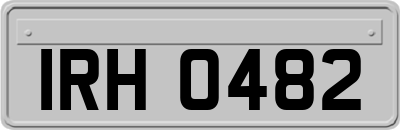 IRH 0482